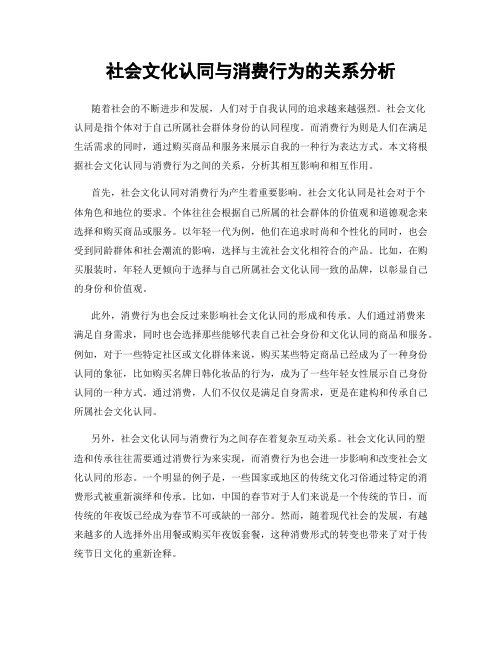 社会文化认同与消费行为的关系分析

随着社会的不断进步和发展，人们对于自我认同的追求越来越强烈。社会文化认同是指个体对于自己所属社会群体身份的认同程度。而消费行为则是人们在满足生活需求的同时，通过购买商品和服务来展示自我的一种行为表达方式。本文将根据社会文化认同与消费行为之间的关系，分析其相互影响和相互作用。

首先，社会文化认同对消费行为产生着重要影响。社会文化认同是社会对于个体角色和地位的要求。个体往往会根据自己所属的社会群体的价值观和道德观念来选择和购买商品或服务。以年轻一代为例，他们在追求时尚和个性化的同时，也会受到同龄群体和社会潮流的影响，选择与主流社会文化相符合的产品。比如，在购买服装时，年轻人更倾向于选择与自己所属社会文化认同一致的品牌，以彰显自己的身份和价值观。

此外，消费行为也会反过来影响社会文化认同的形成和传承。人们通过消费来满足自身需求，同时也会选择那些能够代表自己社会身份和文化认同的商品和服务。例如，对于一些特定社区或文化群体来说，购买某些特定商品已经成为了一种身份认同的象征，比如购买名牌日韩化妆品的行为，成为了一些年轻女性展示自己身份认同的一种方式。通过消费，人们不仅仅是满足自身需求，更是在建构和传承自己所属社会文化认同。

另外，社会文化认同与消费行为之间存在着复杂互动关系。社会文化认同的塑造和传承往往需要通过消费行为来实现，而消费行为也会进一步影响和改变社会文化认同的形态。一个明显的例子是，一些国家或地区的传统文化习俗通过特定的消费形式被重新演绎和传承。比如，中国的春节对于人们来说是一个传统的节日，而传统的年夜饭已经成为春节不可或缺的一部分。然而，随着现代社会的发展，有越来越多的人选择外出用餐或购买年夜饭套餐，这种消费形式的转变也带来了对于传统节日文化的重新诠释。